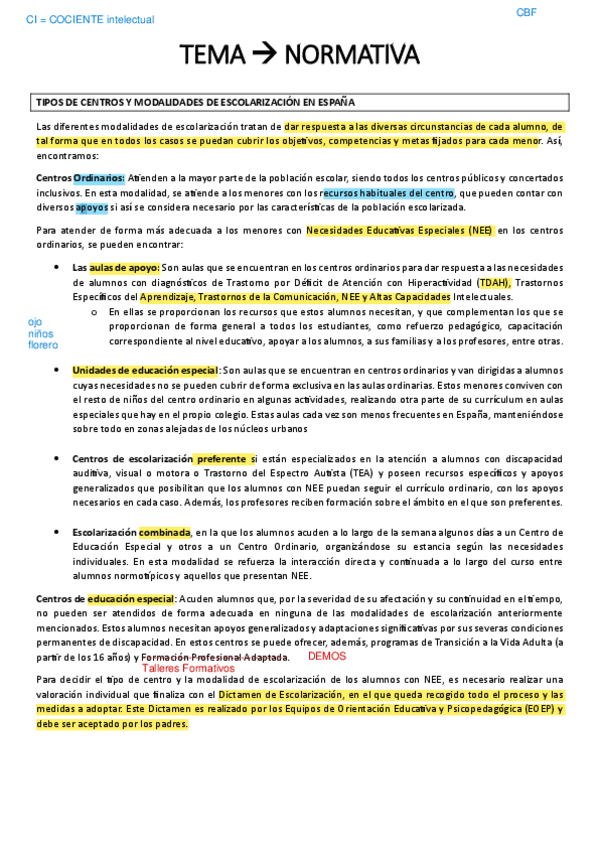 CI = COCIENTE intelectual

CBF

TEMA → NORMATIVA

TIPOS DE CENTROS Y MODALIDADES DE ESCOLARIZACIÓN EN ESPAÑA

Las diferentes modalidades de escolarización tratan de dar respuesta a las diversas circunstancias de cada alumno, de tal forma que en todos los casos se puedan cubrir los objetivos, competencias y metas fijados para cada menor. Así, encontramos:

Centros Ordinarios: Atienden a la mayor parte de la población escolar, siendo todos los centros públicos y concertados inclusivos. En esta modalidad, se atiende a los menores con los recursos habituales del centro, que pueden contar con diversos apoyos si así se considera necesario por las características de la población escolarizada.

Para atender de forma más adecuada a los menores con Necesidades Educativas Especiales (NEE) en los centros ordinarios, se pueden encontrar:

• Las aulas de apoyo: Son aulas que se encuentran en los centros ordinarios para dar respuesta a las necesidades de alumnos con diagnósticos de Trastorno por Déficit de Atención con Hiperactividad (TDAH), Trastornos Específicos del Aprendizaje, Trastornos de la Comunicación, NEE y Altas Capacidades Intelectuales.
  o En ellas se proporcionan los recursos que estos alumnos necesitan, y que complementan los que se proporcionan de forma general a todos los estudiantes, como refuerzo pedagógico, capacitación correspondiente al nivel educativo, apoyar a los alumnos, a sus familias y a los profesores, entre otras.

ojo
niños
florero

• Unidades de educación especial: Son aulas que se encuentran en centros ordinarios y van dirigidas a alumnos cuyas necesidades no se pueden cubrir de forma exclusiva en las aulas ordinarias. Estos menores conviven con el resto de niños del centro ordinario en algunas actividades, realizando otra parte de su currículum en aulas especiales que hay en el propio colegio. Estas aulas cada vez son menos frecuentes en España, manteniéndose sobre todo en zonas alejadas de los núcleos urbanos

• Centros de escolarización preferente si están especializados en la atención a alumnos con discapacidad auditiva, visual o motora o Trastorno del Espectro Autista (TEA) y poseen recursos específicos y apoyos generalizados que posibilitan que los alumnos con NEE puedan seguir el currículo ordinario, con los apoyos necesarios en cada caso. Además, los profesores reciben formación sobre el ámbito en el que son preferentes.

• Escolarización combinada, en la que los alumnos acuden a lo largo de la semana algunos días a un Centro de Educación Especial y otros a un Centro Ordinario, organizándose su estancia según las necesidades individuales. En esta modalidad se refuerza la interacción directa y continuada a lo largo del curso entre alumnos normotípicos y aquellos que presentan NEE.

Centros de educación especial: Acuden alumnos que, por la severidad de su afectación y su continuidad en el tiempo, no pueden ser atendidos de forma adecuada en ninguna de las modalidades de escolarización anteriormente mencionados. Estos alumnos necesitan apoyos generalizados y adaptaciones significativas por sus severas condiciones permanentes de discapacidad. En estos centros se puede ofrecer, además, programas de Transición a la Vida Adulta (a partir de los 16 años) y Formación Profesional Adaptada. DEMOS
Talleres Formativos

Para decidir el tipo de centro y la modalidad de escolarización de los alumnos con NEE, es necesario realizar una valoración individual que finaliza con el Dictamen de Escolarización, en el que queda recogido todo el proceso y las medidas a adoptar. Este Dictamen es realizado por los Equipos de Orientación Educativa y Psicopedagógica (EOEP) y debe ser aceptado por los padres.